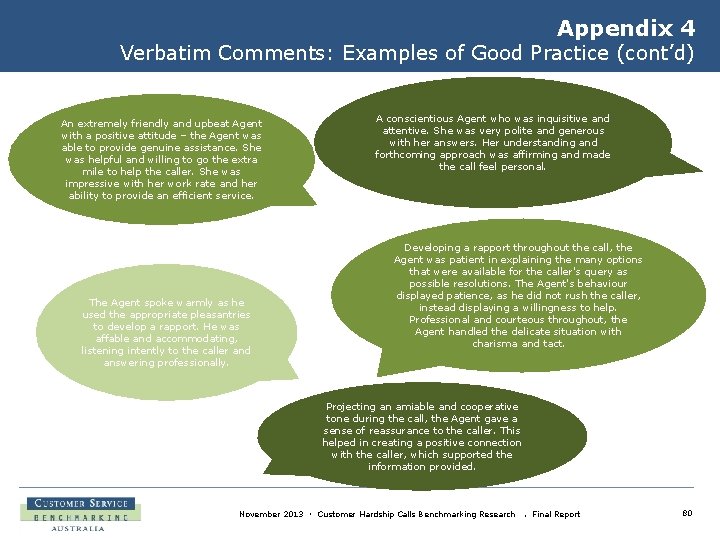 Appendix 4
Verbatim Comments: Examples of Good Practice (cont'd)

An extremely friendly and upbeat Agent with a positive attitude – the Agent was able to provide genuine assistance. She was helpful and willing to go the extra mile to help the caller. She was impressive with her work rate and her ability to provide an efficient service.

A conscientious Agent who was inquisitive and attentive. She was very polite and generous with her answers. Her understanding and forthcoming approach was affirming and made the call feel personal.

The Agent spoke warmly as he used the appropriate pleasantries to develop a rapport. He was affable and accommodating, listening intently to the caller and answering professionally.

Developing a rapport throughout the call, the Agent was patient in explaining the many options that were available for the caller's query as possible resolutions. The Agent's behaviour displayed patience, as he did not rush the caller, instead displaying a willingness to help. Professional and courteous throughout, the Agent handled the delicate situation with charisma and tact.

Projecting an amiable and cooperative tone during the call, the Agent gave a sense of reassurance to the caller. This helped in creating a positive connection with the caller, which supported the information provided.

CUSTOMER SERVICE
BENCHMARKING
AUSTRALIA

November 2013 • Customer Hardship Calls Benchmarking Research • Final Report

80